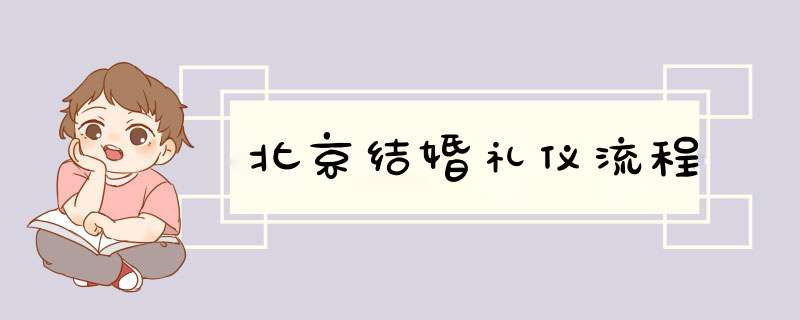 北京结婚礼仪流程